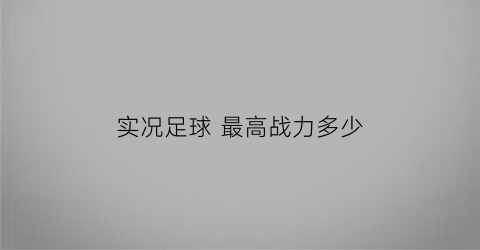 实况足球 最高战力多少